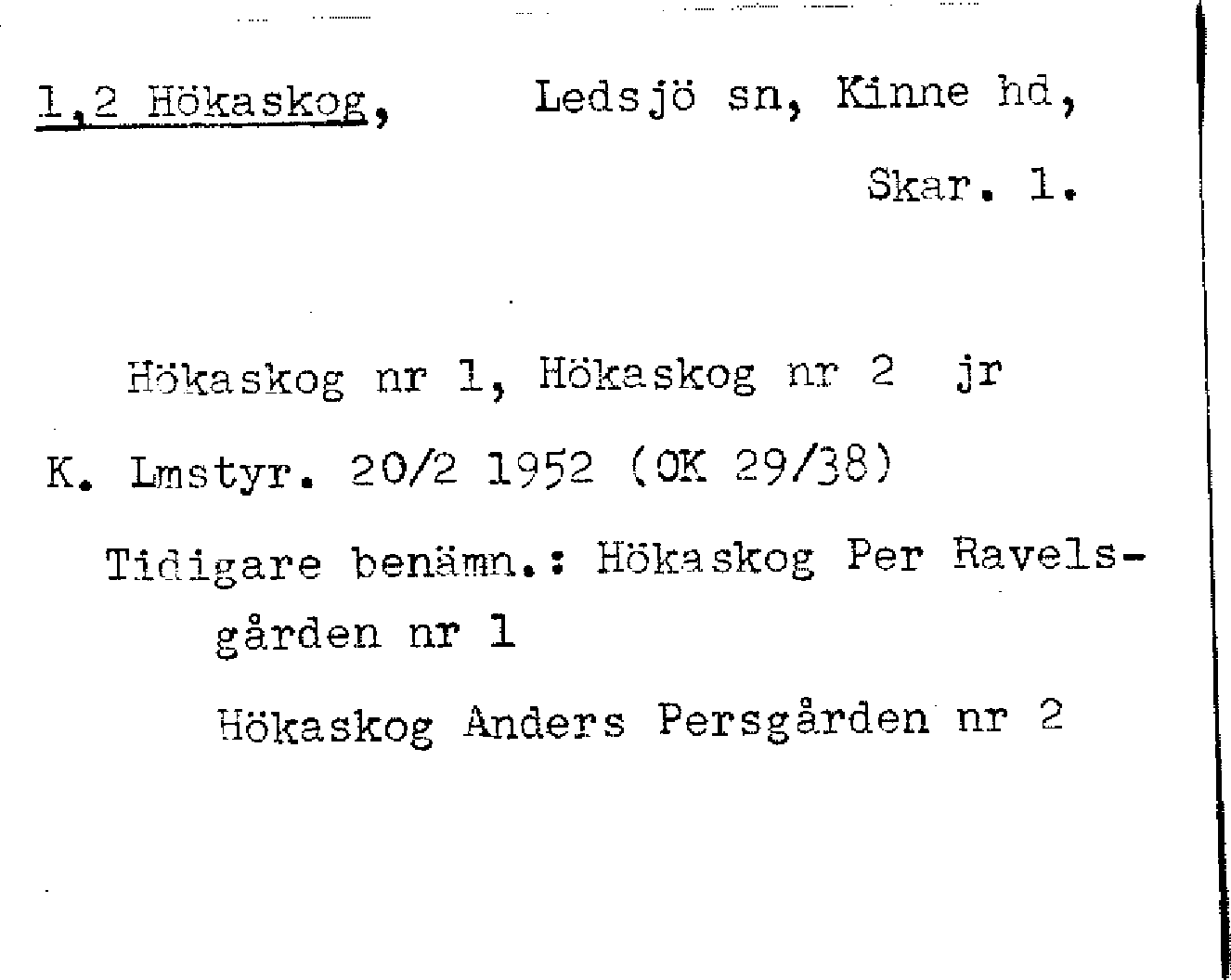 1,2 Hökaskog, Ledsjö sn, Kinne hd,

Skar. 1.

Hökaskog nr 1, Hökaskog nr 2 jr

K. Lmstyr. 20/2 1952 (OK 29/38)

Tidigare benämn.: Hökaskog Per Ravelsgården nr 1

Hökaskog Anders Persgården nr 2